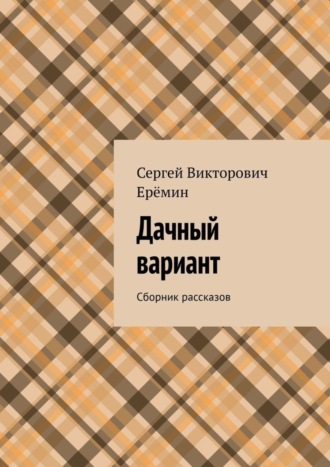 Сергей Викторович Ерёмин

Дачный вариант

Сборник рассказов